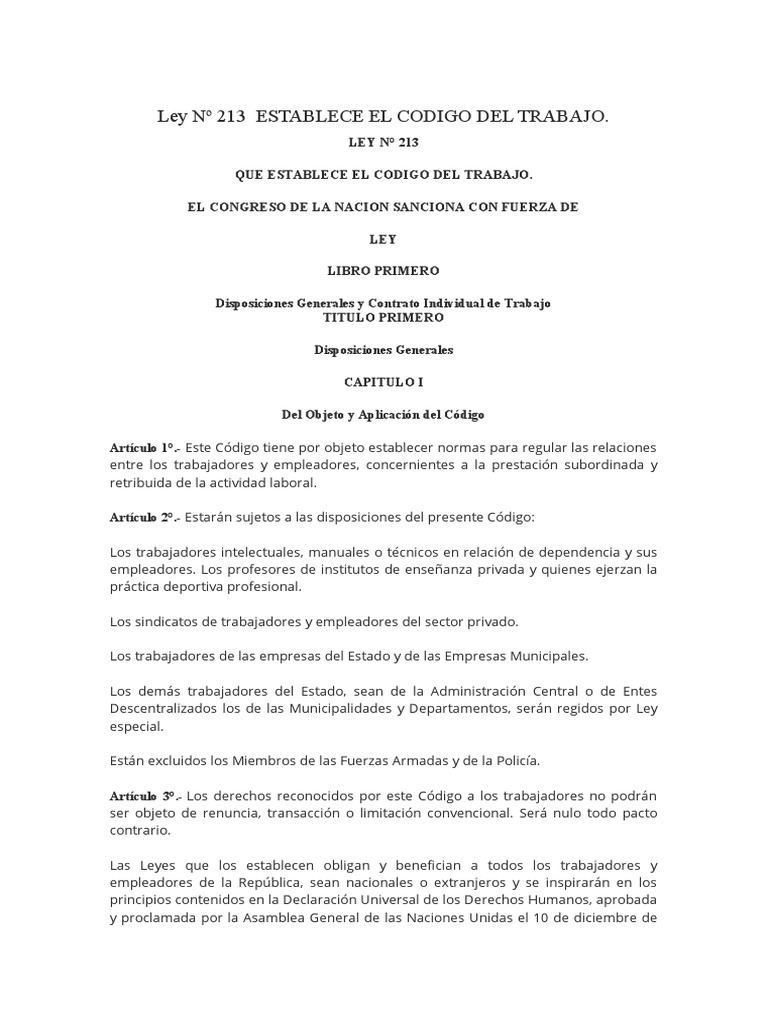 Ley Nº 213 ESTABLECE EL CODIGO DEL TRABAJO.

LEY Nº 213

QUE ESTABLECE EL CODIGO DEL TRABAJO.

EL CONGRESO DE LA NACION SANCIONA CON FUERZA DE

LEY

LIBRO PRIMERO

Disposiciones Generales y Contrato Individual de Trabajo
TITULO PRIMERO

Disposiciones Generales

CAPITULO I

Del Objeto y Aplicación del Código

Artículo 1º.- Este Código tiene por objeto establecer normas para regular las relaciones entre los trabajadores y empleadores, concernientes a la prestación subordinada y retribuida de la actividad laboral.

Artículo 2º.- Estarán sujetos a las disposiciones del presente Código:

Los trabajadores intelectuales, manuales o técnicos en relación de dependencia y sus empleadores. Los profesores de institutos de enseñanza privada y quienes ejerzan la práctica deportiva profesional.

Los sindicatos de trabajadores y empleadores del sector privado.

Los trabajadores de las empresas del Estado y de las Empresas Municipales.

Los demás trabajadores del Estado, sean de la Administración Central o de Entes Descentralizados los de las Municipalidades y Departamentos, serán regidos por Ley especial.

Están excluidos los Miembros de las Fuerzas Armadas y de la Policía.

Artículo 3º.- Los derechos reconocidos por este Código a los trabajadores no podrán ser objeto de renuncia, transacción o limitación convencional. Será nulo todo pacto contrario.

Las Leyes que los establecen obligan y benefician a todos los trabajadores y empleadores de la República, sean nacionales o extranjeros y se inspirarán en los principios contenidos en la Declaración Universal de los Derechos Humanos, aprobada y proclamada por la Asamblea General de las Naciones Unidas el 10 de diciembre de